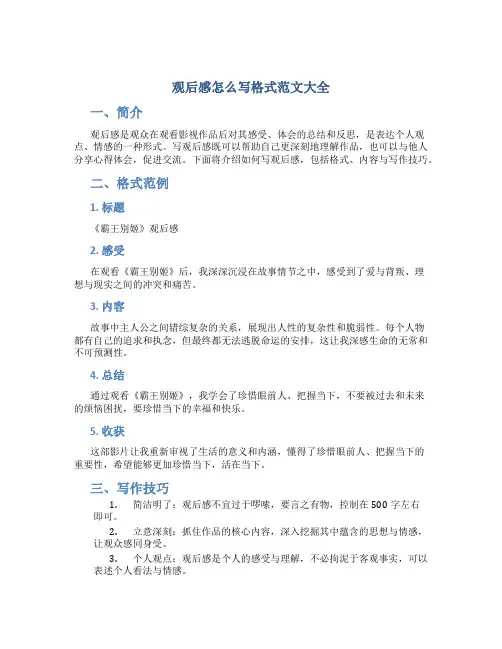 观后感怎么写格式范文大全

一、简介

观后感是观众在观看影视作品后对其感受、体会的总结和反思，是表达个人观点、情感的一种形式。写观后感既可以帮助自己更深刻地理解作品，也可以与他人分享心得体会，促进交流。下面将介绍如何写观后感，包括格式、内容与写作技巧。

二、格式范例

1. 标题

《霸王别姬》观后感

2. 感受

在观看《霸王别姬》后，我深深沉浸在故事情节之中，感受到了爱与背叛、理想与现实之间的冲突和痛苦。

3. 内容

故事中主人公之间错综复杂的关系，展现出人性的复杂性和脆弱性。每个人物都有自己的追求和执念，但最终都无法逃脱命运的安排，这让我深感生命的无常和不可预测性。

4. 总结

通过观看《霸王别姬》，我学会了珍惜眼前人、把握当下，不要被过去和未来的烦恼困扰，要珍惜当下的幸福和快乐。

5. 收获

这部影片让我重新审视了生活的意义和内涵，懂得了珍惜眼前人、把握当下的重要性，希望能够更加珍惜当下，活在当下。

三、写作技巧

1. 简洁明了：观后感不宜过于啰嗦，要言之有物，控制在 500 字左右即可。

2. 立意深刻：抓住作品的核心内容，深入挖掘其中蕴含的思想与情感，让观众感同身受。

3. 个人观点：观后感是个人的感受与理解，不必拘泥于客观事实，可以表述个人看法与情感。